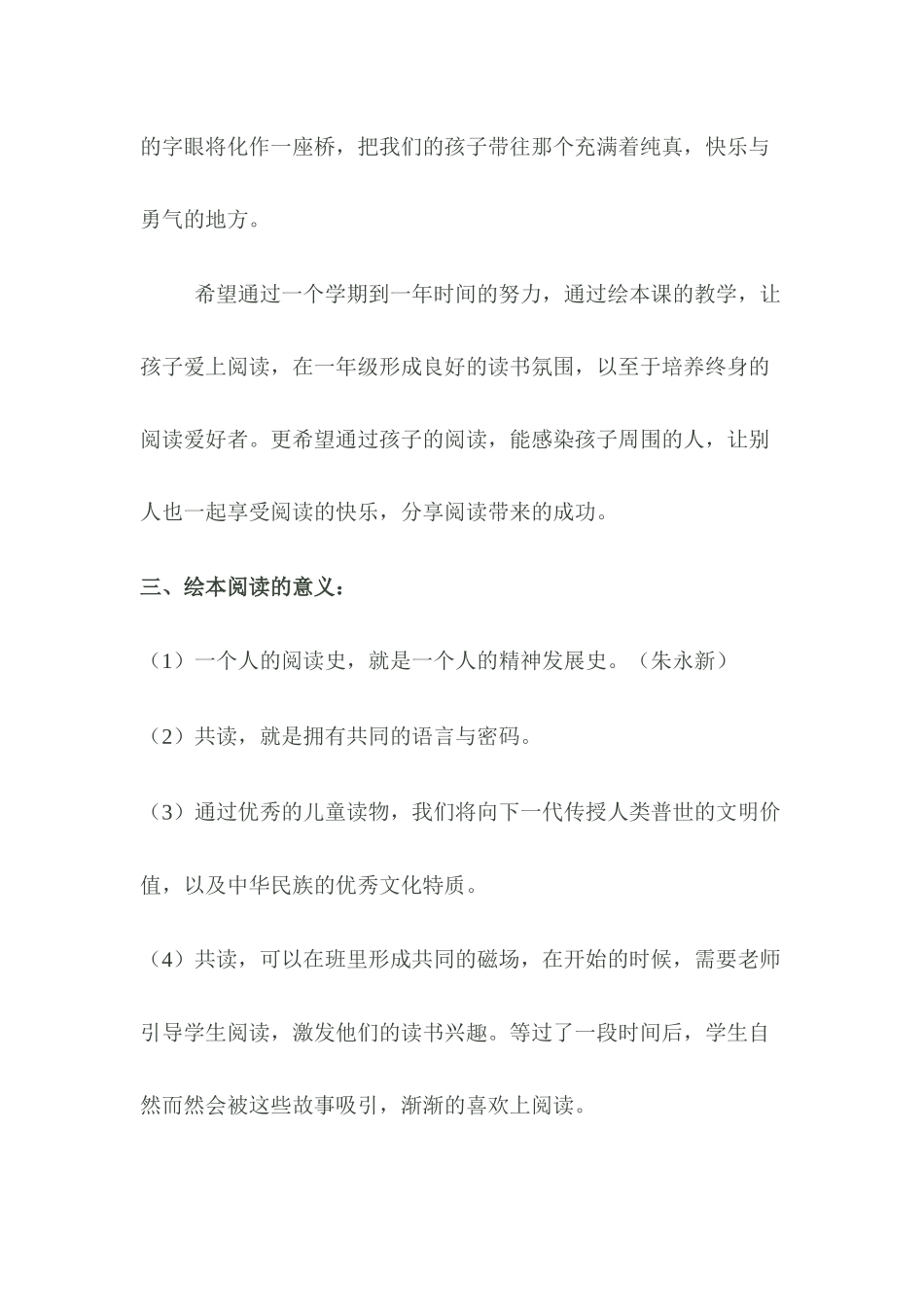 的字眼将化作一座桥，把我们的孩子带往那个充满着纯真，快乐与勇气的地方。

希望通过一个学期到一年时间的努力，通过绘本课的教学，让孩子爱上阅读，在一年级形成良好的读书氛围，以至于培养终身的阅读爱好者。更希望通过孩子的阅读，能感染孩子周围的人，让别人也一起享受阅读的快乐，分享阅读带来的成功。

三、绘本阅读的意义：

（1）一个人的阅读史，就是一个人的精神发展史。（朱永新）

（2）共读，就是拥有共同的语言与密码。

（3）通过优秀的儿童读物，我们将向下一代传授人类普世的文明价值，以及中华民族的优秀文化特质。

（4）共读，可以在班里形成共同的磁场，在开始的时候，需要老师引导学生阅读，激发他们的读书兴趣。等过了一段时间后，学生自然而然会被这些故事吸引，渐渐的喜欢上阅读。